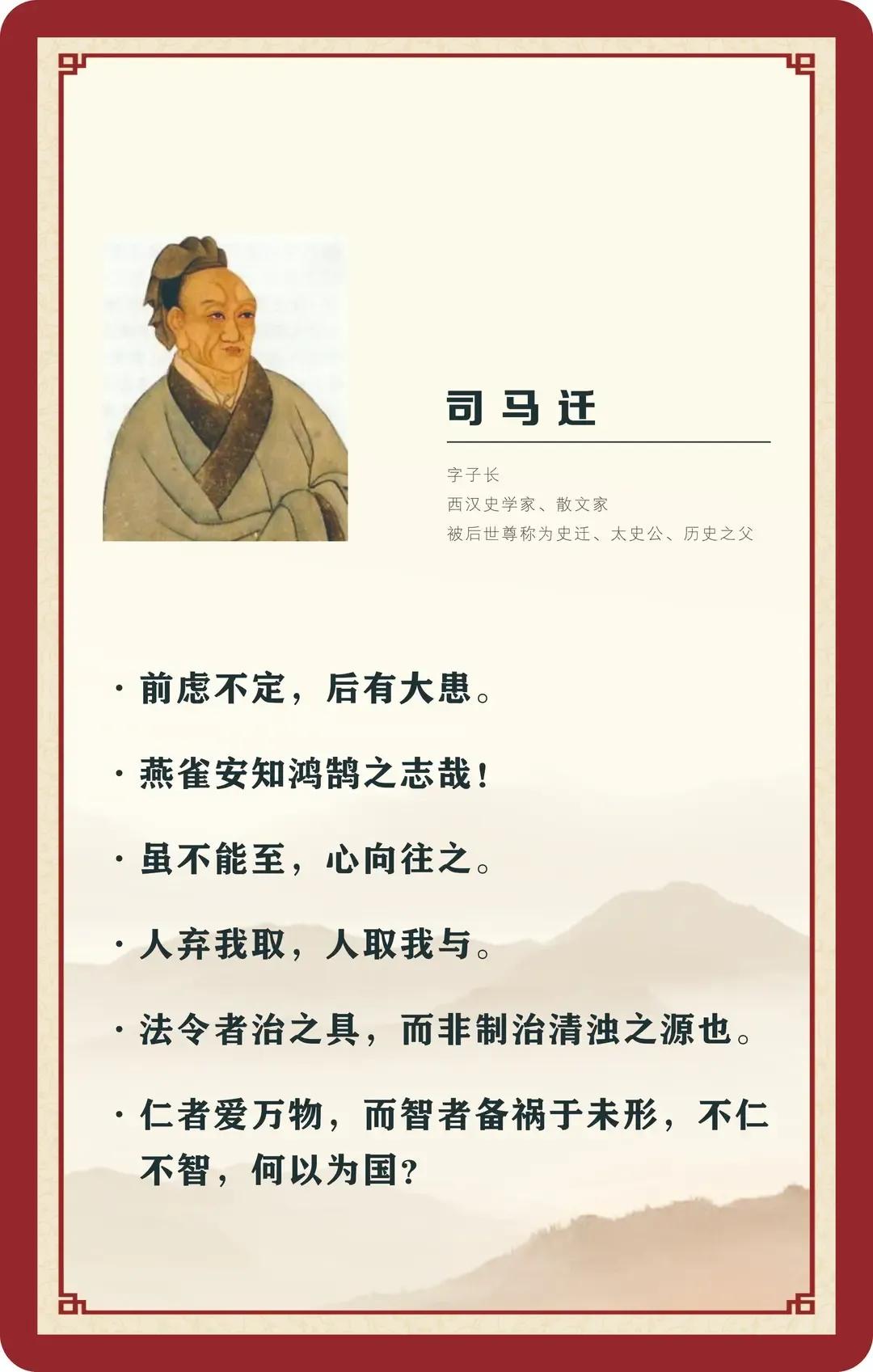 司马迁

字子长
西汉史学家、散文家
被后世尊称为史迁、太史公、历史之父

• 前虑不定，后有大患。

• 燕雀安知鸿鹄之志哉！

• 虽不能至，心向往之。

• 人弃我取，人取我与。

• 法令者治之具，而非制治清浊之源也。

• 仁者爱万物，而智者备祸于未形，不仁不智，何以为国？